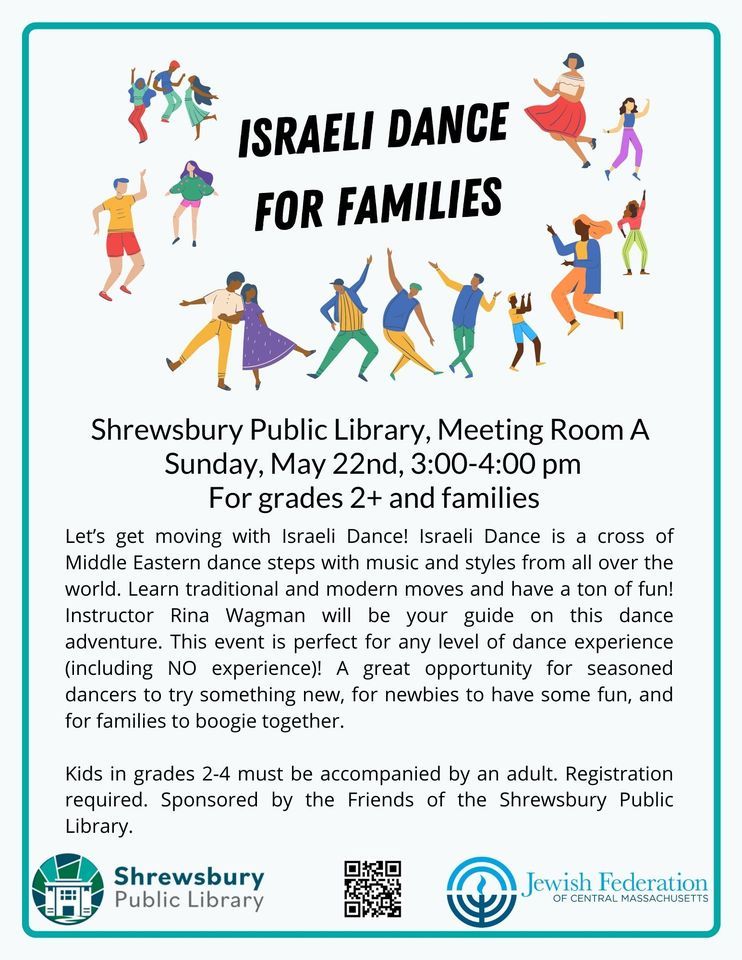 ISRAELI DANCE FOR FAMILIES

Shrewsbury Public Library, Meeting Room A
Sunday, May 22nd, 3:00-4:00 pm
For grades 2+ and families

Let's get moving with Israeli Dance! Israeli Dance is a cross of Middle Eastern dance steps with music and styles from all over the world. Learn traditional and modern moves and have a ton of fun! Instructor Rina Wagman will be your guide on this dance adventure. This event is perfect for any level of dance experience (including NO experience)! A great opportunity for seasoned dancers to try something new, for newbies to have some fun, and for families to boogie together.

Kids in grades 2-4 must be accompanied by an adult. Registration required. Sponsored by the Friends of the Shrewsbury Public Library.

Shrewsbury Public Library

Jewish Federation OF CENTRAL MASSACHUSETTS